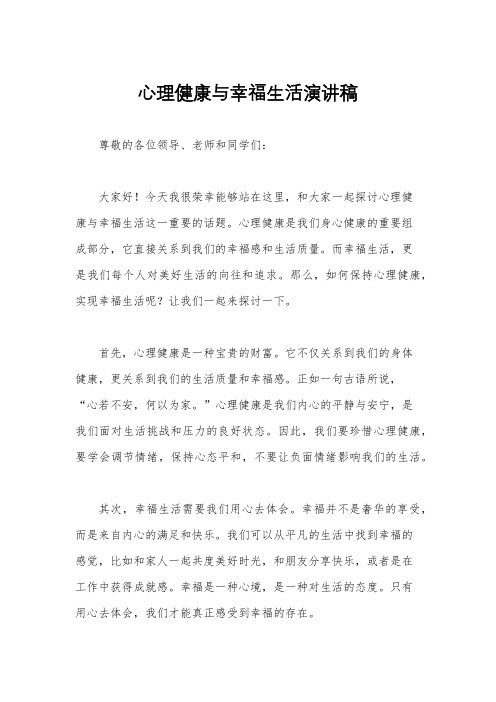 心理健康与幸福生活演讲稿

尊敬的各位领导、老师和同学们：

大家好！今天我很荣幸能够站在这里，和大家一起探讨心理健康与幸福生活这一重要的话题。心理健康是我们身心健康的重要组成部分，它直接关系到我们的幸福感和生活质量。而幸福生活，更是我们每个人对美好生活的向往和追求。那么，如何保持心理健康，实现幸福生活呢？让我们一起来探讨一下。

首先，心理健康是一种宝贵的财富。它不仅关系到我们的身体健康，更关系到我们的生活质量和幸福感。正如一句古语所说，“心若不安，何以为家。”心理健康是我们内心的平静与安宁，是我们面对生活挑战和压力的良好状态。因此，我们要珍惜心理健康，要学会调节情绪，保持心态平和，不要让负面情绪影响我们的生活。

其次，幸福生活需要我们用心去体会。幸福并不是奢华的享受，而是来自内心的满足和快乐。我们可以从平凡的生活中找到幸福的感觉，比如和家人一起共度美好时光，和朋友分享快乐，或者是在工作中获得成就感。幸福是一种心境，是一种对生活的态度。只有用心去体会，我们才能真正感受到幸福的存在。